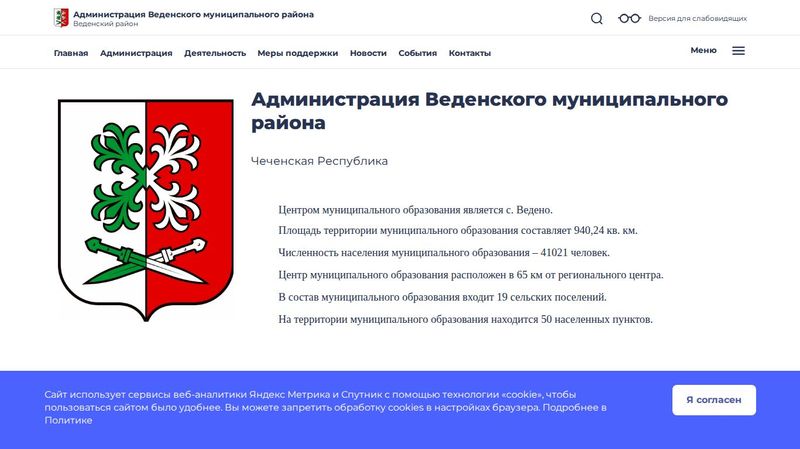 Администрация Веденского муниципального района
Веденский район

Версия для слабовидящих

Главная Администрация Деятельность Меры поддержки Новости События Контакты

Меню

Администрация Веденского муниципального района

Чеченская Республика

Центром муниципального образования является с. Ведено.

Площадь территории муниципального образования составляет 940,24 кв. км.

Численность населения муниципального образования – 41021 человек.

Центр муниципального образования расположен в 65 км от регионального центра.

В состав муниципального образования входит 19 сельских поселений.

На территории муниципального образования находится 50 населенных пунктов.

Сайт использует сервисы веб-аналитики Яндекс Метрика и Спутник с помощью технологии «cookie», чтобы пользоваться сайтом было удобнее. Вы можете запретить обработку cookies в настройках браузера. Подробнее в Политике

Я согласен